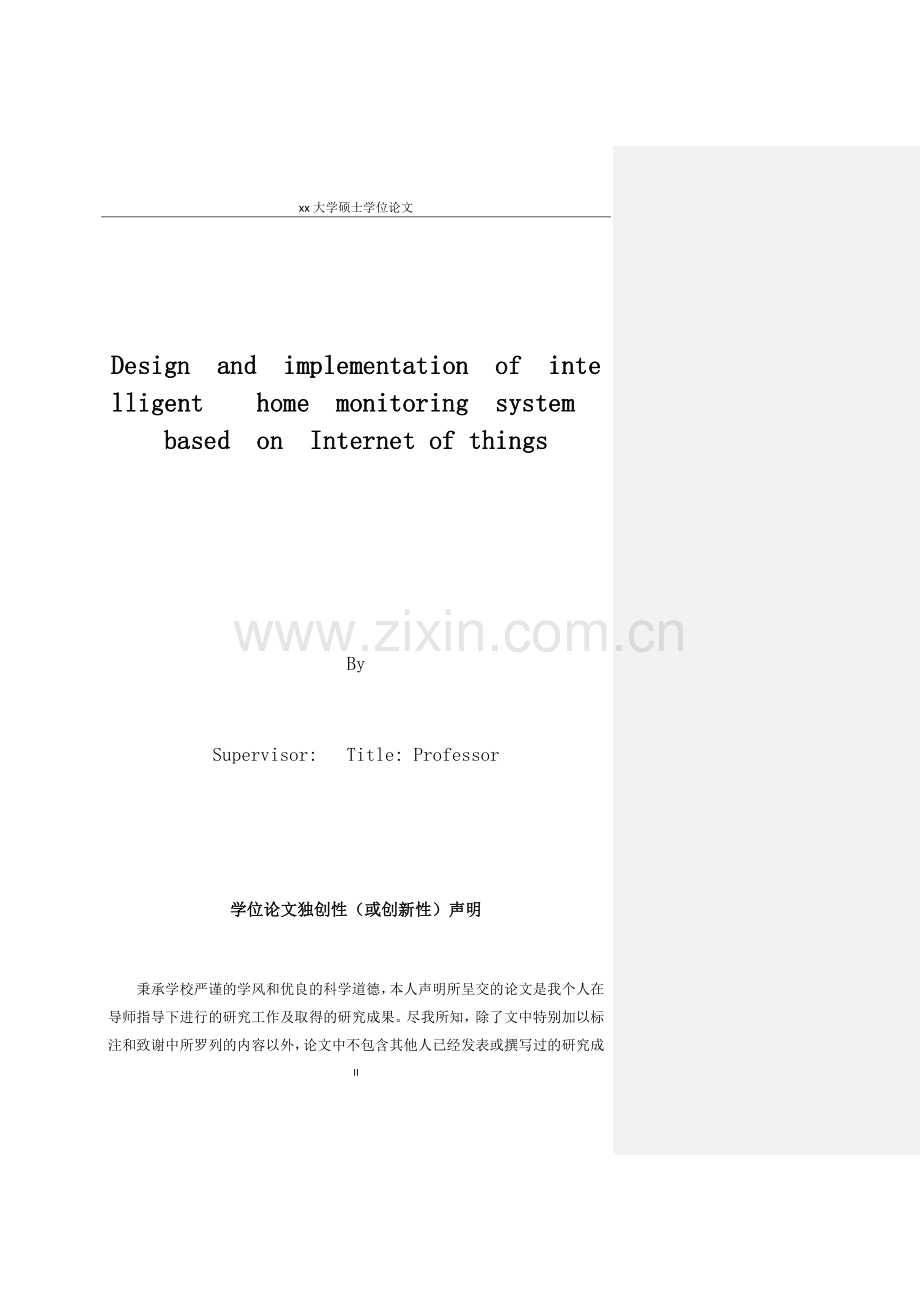 xx大学硕士学位论文

Design and implementation of inte lligent home monitoring system based on Internet of things

By

Supervisor: Title: Professor

学位论文独创性（或创新性）声明

秉承学校严谨的学风和优良的科学道德，本人声明所呈交的论文是我个人在导师指导下进行的研究工作及取得的研究成果。尽我所知，除了文中特别加以标注和致谢中所罗列的内容以外，论文中不包含其他人已经发表或撰写过的研究成

II

www.zixin.com.cn